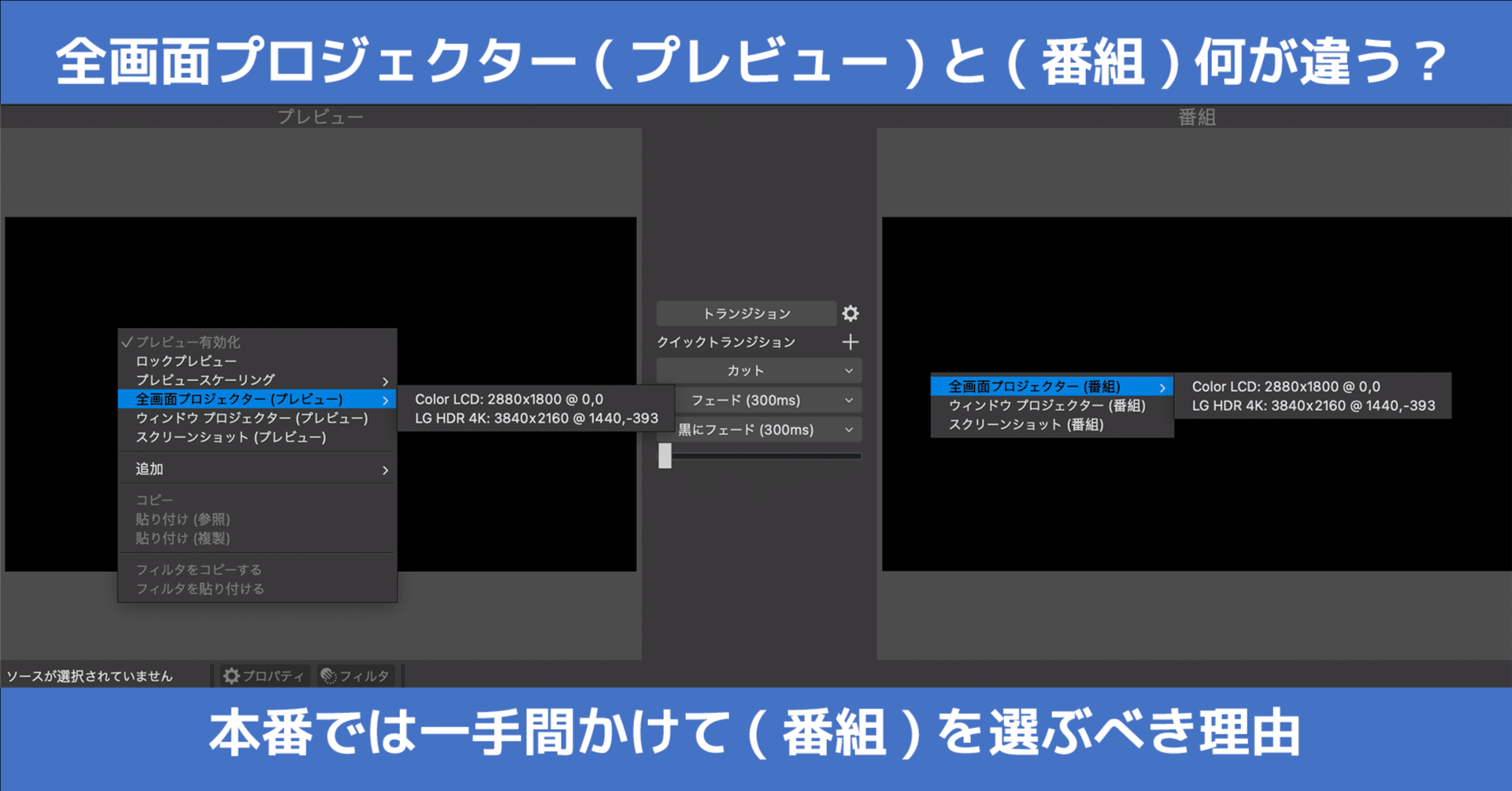 全画面プロジェクター（プレビュー）と（番組）何が違う？

プレビュー

番組

✓プレビュー有効化
ロックプレビュー
プレビュースケーリング
全画面プロジェクター (プレビュー)
ウィンドウ プロジェクター (プレビュー)
スクリーンショット (プレビュー)
追加
コピー
貼り付け (参照)
貼り付け (複製)
フィルタをコピーする
フィルタを貼り付ける

Color LCD: 2880x1800 @ 0,0
LG HDR 4K: 3840x2160 @ 1440,-393

トランジション
クイックトランジション
カット
フェード (300ms)
黒にフェード (300ms)

全画面プロジェクター (番組)
ウィンドウ プロジェクター (番組)
スクリーンショット (番組)

Color LCD: 2880x1800 @ 0,0
LG HDR 4K: 3840x2160 @ 1440,-393

ソースが選択されていません
プロパティ
フィルタ

本番では一手間かけて（番組）を選ぶべき理由